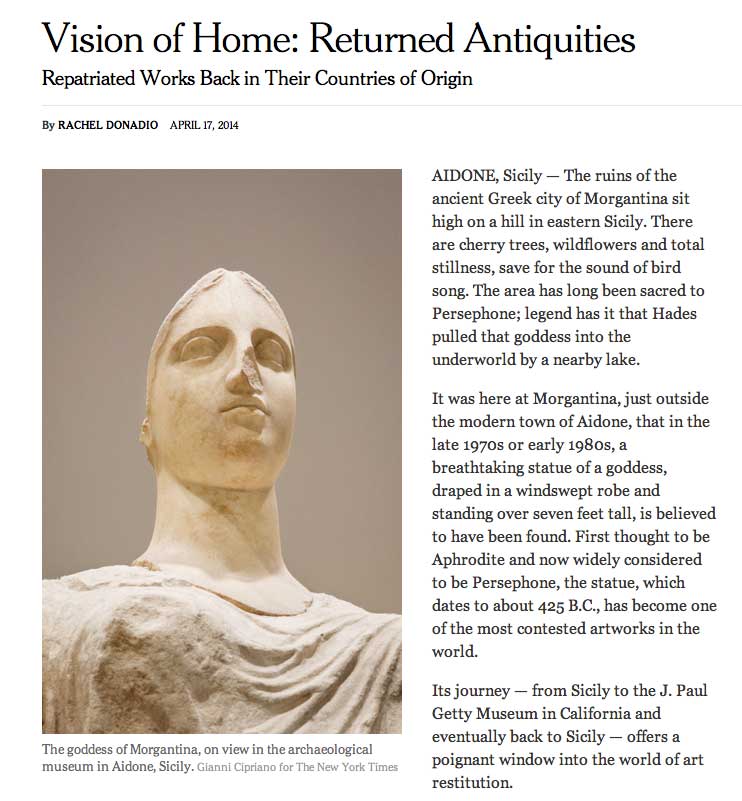 Vision of Home: Returned Antiquities

Repatriated Works Back in Their Countries of Origin

By RACHEL DONADIO APRIL 17, 2014

The goddess of Morgantina, on view in the archaeological museum in Aidone, Sicily. Gianni Cipriano for The New York Times

AIDONE, Sicily — The ruins of the ancient Greek city of Morgantina sit high on a hill in eastern Sicily. There are cherry trees, wildflowers and total stillness, save for the sound of bird song. The area has long been sacred to Persephone; legend has it that Hades pulled that goddess into the underworld by a nearby lake.

It was here at Morgantina, just outside the modern town of Aidone, that in the late 1970s or early 1980s, a breathtaking statue of a goddess, draped in a windswept robe and standing over seven feet tall, is believed to have been found. First thought to be Aphrodite and now widely considered to be Persephone, the statue, which dates to about 425 B.C., has become one of the most contested artworks in the world.

Its journey — from Sicily to the J. Paul Getty Museum in California and eventually back to Sicily — offers a poignant window into the world of art restitution.